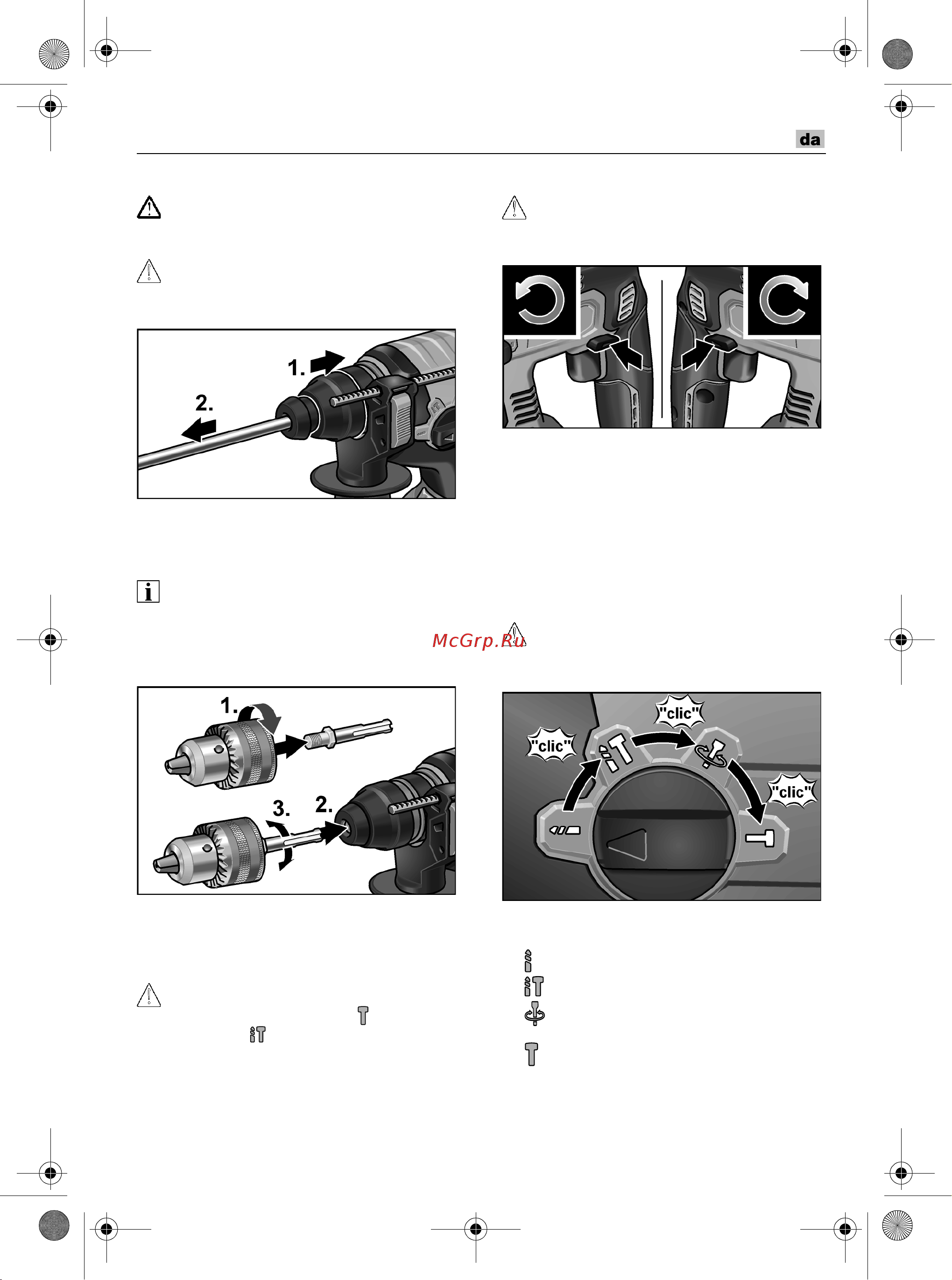 da

1.

2.

McGrp.Ru

1.

3.

2.

"clic"

"clic"

"clic"